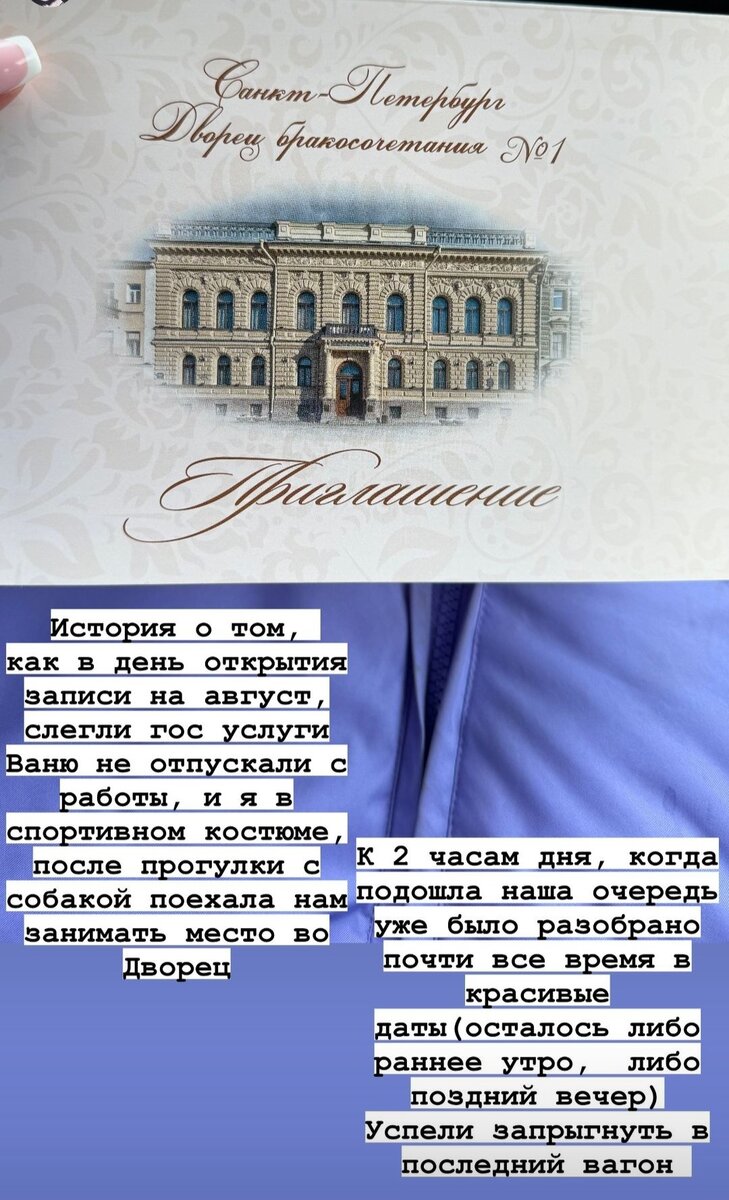 Санкт-Петербург
Дворец бракосочетания №1

Приглашение

История о том, как в день открытия записи на август, слегли гос услуги Ваню не отпускали с работы, и я в спортивном костюме, после прогулки с собакой поехала нам занимать место во Дворец

К 2 часам дня, когда подошла наша очередь уже было разобрано почти все время в красивые даты(осталось либо раннее утро, либо поздний вечер) Успели запрыгнуть в последний вагон